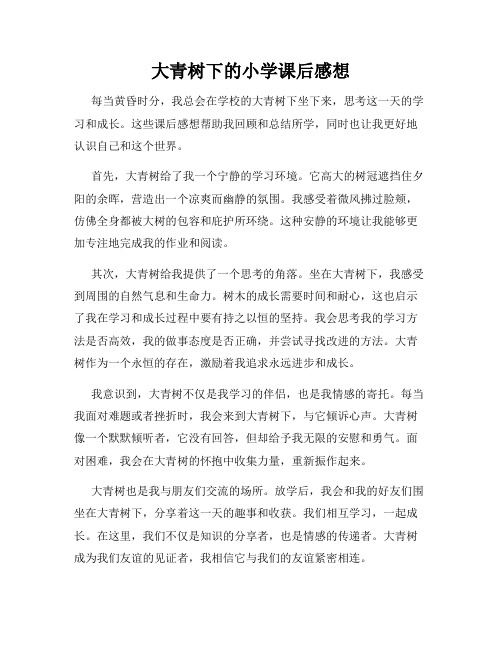 大青树下的小学课后感想

每当黄昏时分，我总会在学校的大青树下坐下来，思考这一天的学习和成长。这些课后感想帮助我回顾和总结所学，同时也让我更好地认识自己和这个世界。

首先，大青树给了我一个宁静的学习环境。它高大的树冠遮挡住夕阳的余晖，营造出一个凉爽而幽静的氛围。我感受着微风拂过脸颊，仿佛全身都被大树的包容和庇护所环绕。这种安静的环境让我能够更加专注地完成我的作业和阅读。

其次，大青树给我提供了一个思考的角落。坐在大青树下，我感受到周围的自然气息和生命力。树木的成长需要时间和耐心，这也启示了我在学习和成长过程中要有持之以恒的坚持。我会思考我的学习方法是否高效，我的做事态度是否正确，并尝试寻找改进的方法。大青树作为一个永恒的存在，激励着我追求永远进步和成长。

我意识到，大青树不仅是我学习的伴侣，也是我情感的寄托。每当我面对难题或者挫折时，我会来到大青树下，与它倾诉心声。大青树像一个默默倾听者，它没有回答，但却给予我无限的安慰和勇气。面对困难，我会在大青树的怀抱中收集力量，重新振作起来。

大青树也是我与朋友们交流的场所。放学后，我会和我的好友们围坐在大青树下，分享着这一天的趣事和收获。我们相互学习，一起成长。在这里，我们不仅是知识的分享者，也是情感的传递者。大青树成为我们友谊的见证者，我相信它与我们的友谊紧密相连。